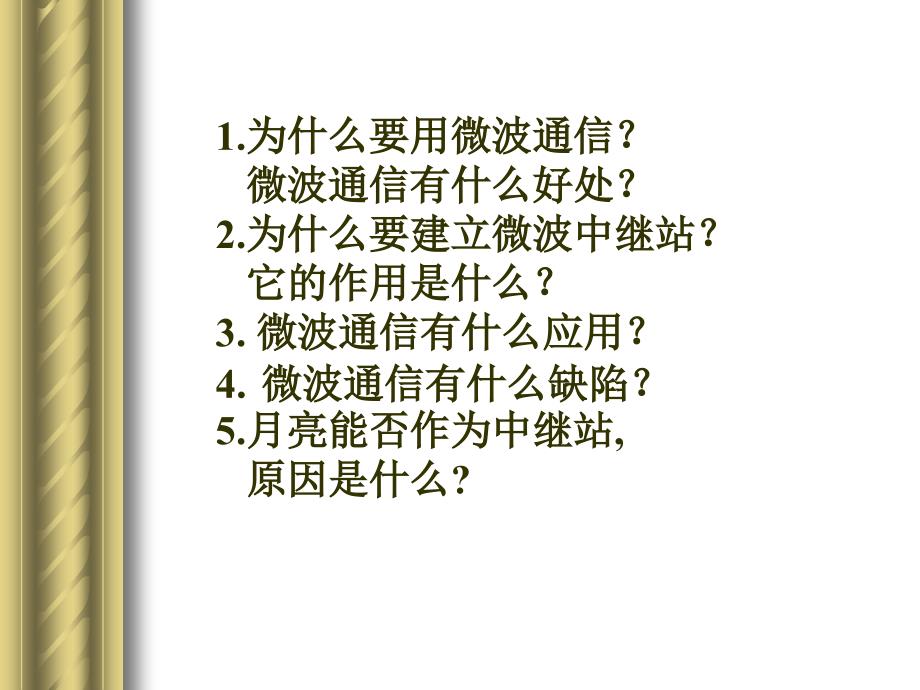 1.为什么要用微波通信？
微波通信有什么好处？
2.为什么要建立微波中继站？
它的作用是什么？
3. 微波通信有什么应用？
4. 微波通信有什么缺陷？
5.月亮能否作为中继站，
原因是什么？